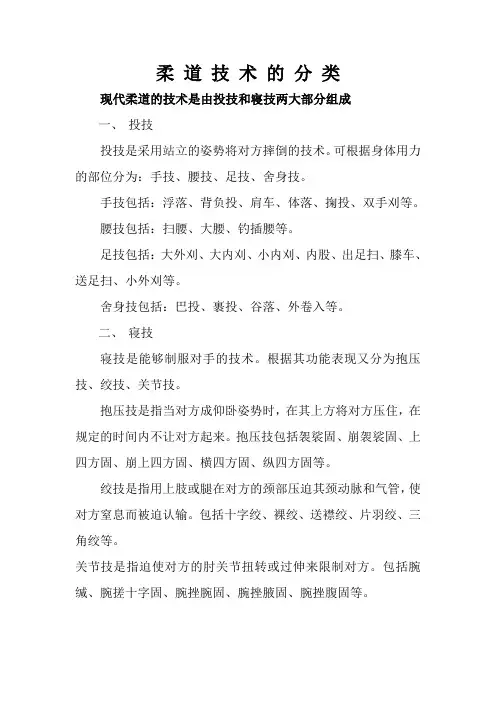 柔 道 技 术 的 分 类

现代柔道的技术是由投技和寝技两大部分组成

一、 投技

投技是采用站立的姿势将对方摔倒的技术。可根据身体用力的部位分为：手技、腰技、足技、舍身技。

手技包括：浮落、背负投、肩车、体落、掬投、双手刈等。

腰技包括：扫腰、大腰、钓插腰等。

足技包括：大外刈、大内刈、小内刈、内股、出足扫、膝车、送足扫、小外刈等。

舍身技包括：巴投、裹投、谷落、外卷入等。

二、 寝技

寝技是能够制服对手的技术。根据其功能表现又分为抱压技、绞技、关节技。

抱压技是指当对方成仰卧姿势时，在其上方将对方压住，在规定的时间内不让对方起来。抱压技包括袈裟固、崩袈裟固、上四方固、崩上四方固、横四方固、纵四方固等。

绞技是指用上肢或腿在对方的颈部压迫其颈动脉和气管，使对方窒息而被迫认输。包括十字绞、裸绞、送襟绞、片羽绞、三角绞等。

关节技是指迫使对方的肘关节扭转或过伸来限制对方。包括腕缄、腕搓十字固、腕挫腕固、腕挫腋固、腕挫腹固等。